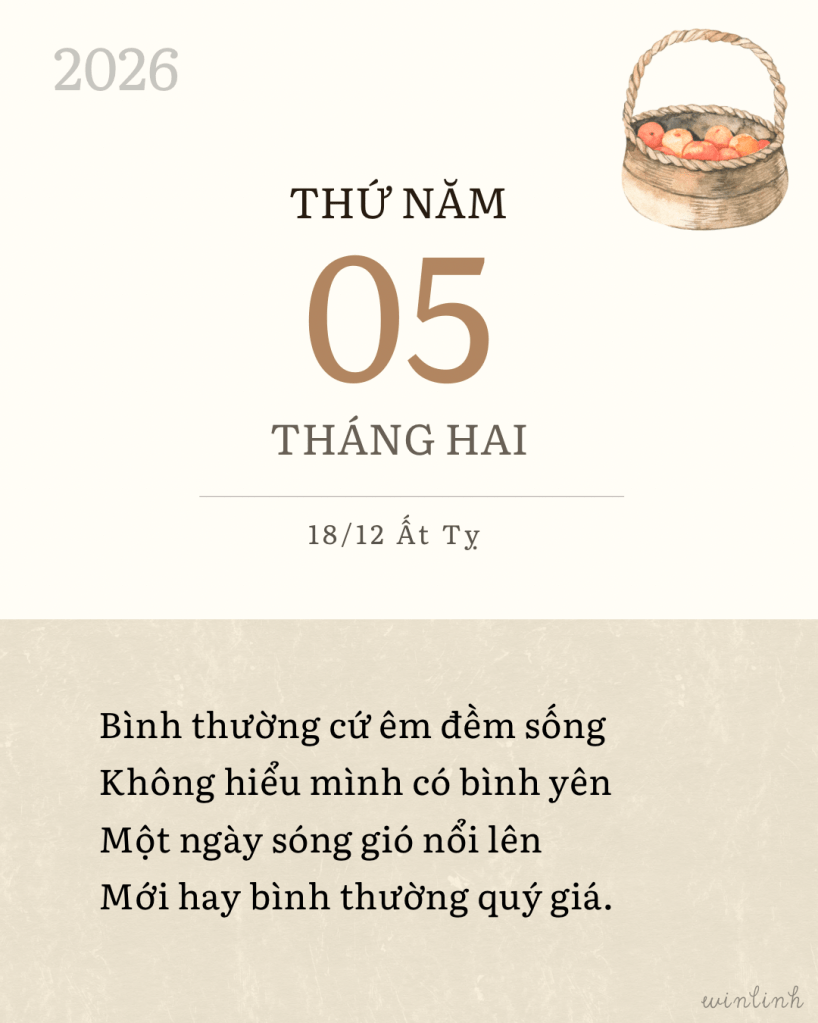 2026

THỨ NĂM

05

THÁNG HAI

18/12 Ất Tỵ

Bình thường cứ êm đềm sống
Không hiểu mình có bình yên
Một ngày sóng gió nổi lên
Mới hay bình thường quý giá.

winlinh